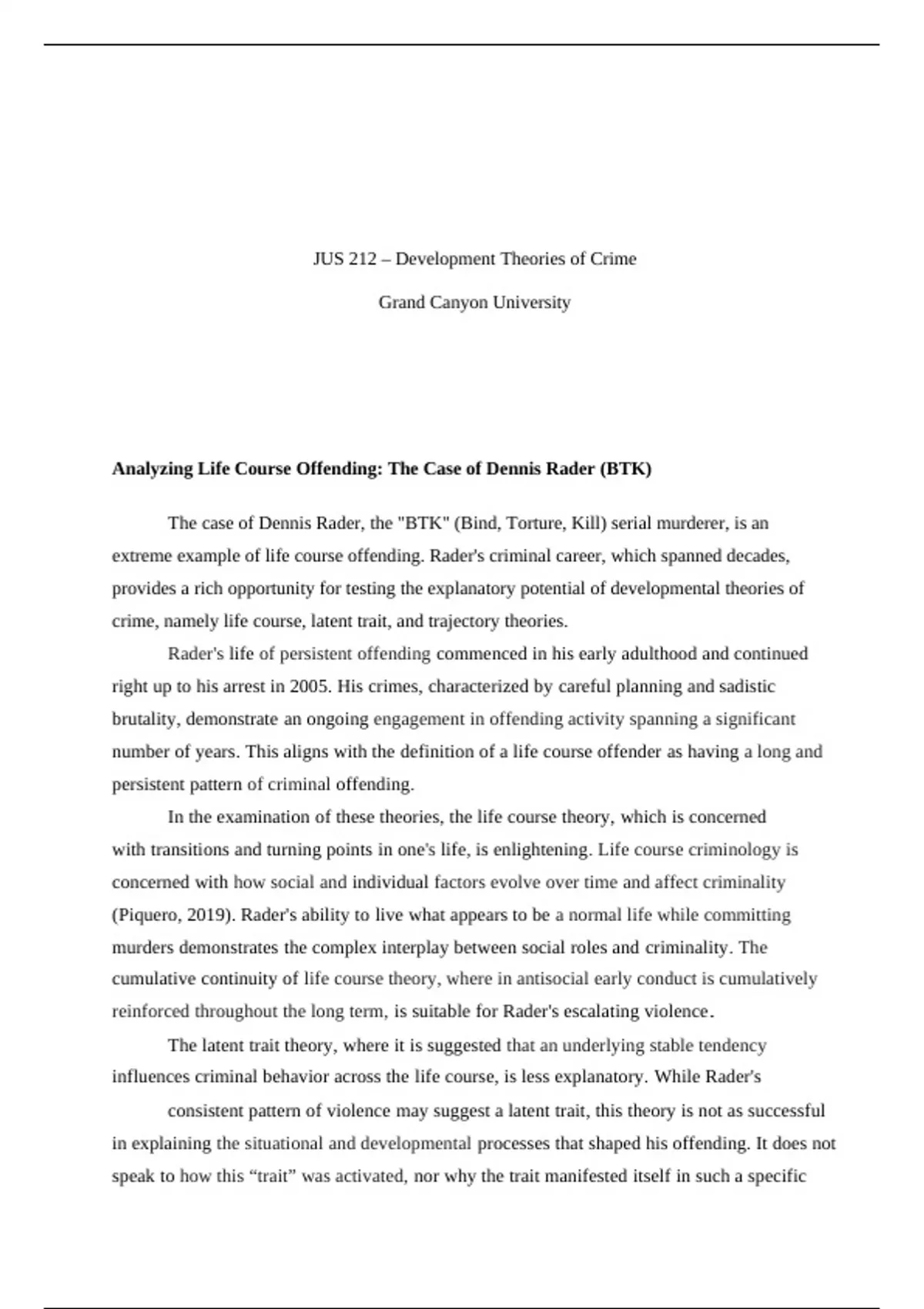 JUS 212 – Development Theories of Crime

Grand Canyon University

Analyzing Life Course Offending: The Case of Dennis Rader (BTK)

The case of Dennis Rader, the "BTK" (Bind, Torture, Kill) serial murderer, is an extreme example of life course offending. Rader's criminal career, which spanned decades, provides a rich opportunity for testing the explanatory potential of developmental theories of crime, namely life course, latent trait, and trajectory theories.

Rader's life of persistent offending commenced in his early adulthood and continued right up to his arrest in 2005. His crimes, characterized by careful planning and sadistic brutality, demonstrate an ongoing engagement in offending activity spanning a significant number of years. This aligns with the definition of a life course offender as having a long and persistent pattern of criminal offending.

In the examination of these theories, the life course theory, which is concerned with transitions and turning points in one's life, is enlightening. Life course criminology is concerned with how social and individual factors evolve over time and affect criminality (Piquero, 2019). Rader's ability to live what appears to be a normal life while committing murders demonstrates the complex interplay between social roles and criminality. The cumulative continuity of life course theory, where in antisocial early conduct is cumulatively reinforced throughout the long term, is suitable for Rader's escalating violence.

The latent trait theory, where it is suggested that an underlying stable tendency influences criminal behavior across the life course, is less explanatory. While Rader's

consistent pattern of violence may suggest a latent trait, this theory is not as successful in explaining the situational and developmental processes that shaped his offending. It does not speak to how this “trait” was activated, nor why the trait manifested itself in such a specific